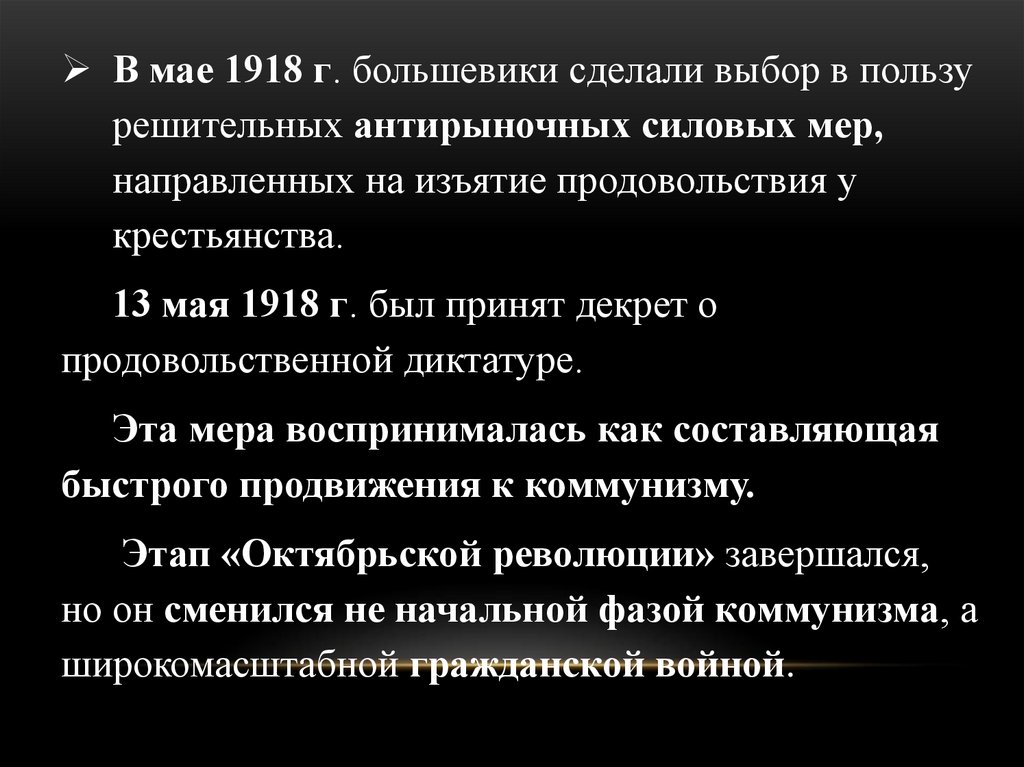 ➢ В мае 1918 г. большевики сделали выбор в пользу решительных антирыночных силовых мер, направленных на изъятие продовольствия у крестьянства.

13 мая 1918 г. был принят декрет о продовольственной диктатуре.

Эта мера воспринималась как составляющая быстрого продвижения к коммунизму.

Этап «Октябрьской революции» завершался, но он сменился не начальной фазой коммунизма, а широкомасштабной гражданской войной.